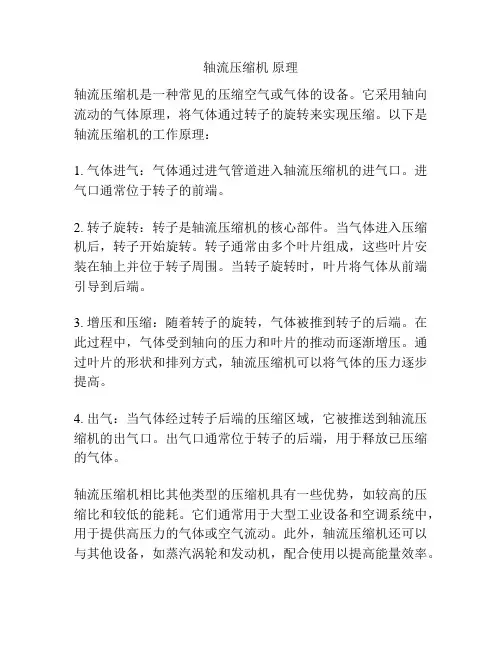 轴流压缩机 原理

轴流压缩机是一种常见的压缩空气或气体的设备。它采用轴向流动的气体原理，将气体通过转子的旋转来实现压缩。以下是轴流压缩机的工作原理：

1. 气体进气：气体通过进气管道进入轴流压缩机的进气口。进气口通常位于转子的前端。

2. 转子旋转：转子是轴流压缩机的核心部件。当气体进入压缩机后，转子开始旋转。转子通常由多个叶片组成，这些叶片安装在轴上并位于转子周围。当转子旋转时，叶片将气体从前端引导到后端。

3. 增压和压缩：随着转子的旋转，气体被推到转子的后端。在此过程中，气体受到轴向的压力和叶片的推动而逐渐增压。通过叶片的形状和排列方式，轴流压缩机可以将气体的压力逐步提高。

4. 出气：当气体经过转子后端的压缩区域，它被推送到轴流压缩机的出气口。出气口通常位于转子的后端，用于释放已压缩的气体。

轴流压缩机相比其他类型的压缩机具有一些优势，如较高的压缩比和较低的能耗。它们通常用于大型工业设备和空调系统中，用于提供高压力的气体或空气流动。此外，轴流压缩机还可以与其他设备，如蒸汽涡轮和发动机，配合使用以提高能量效率。